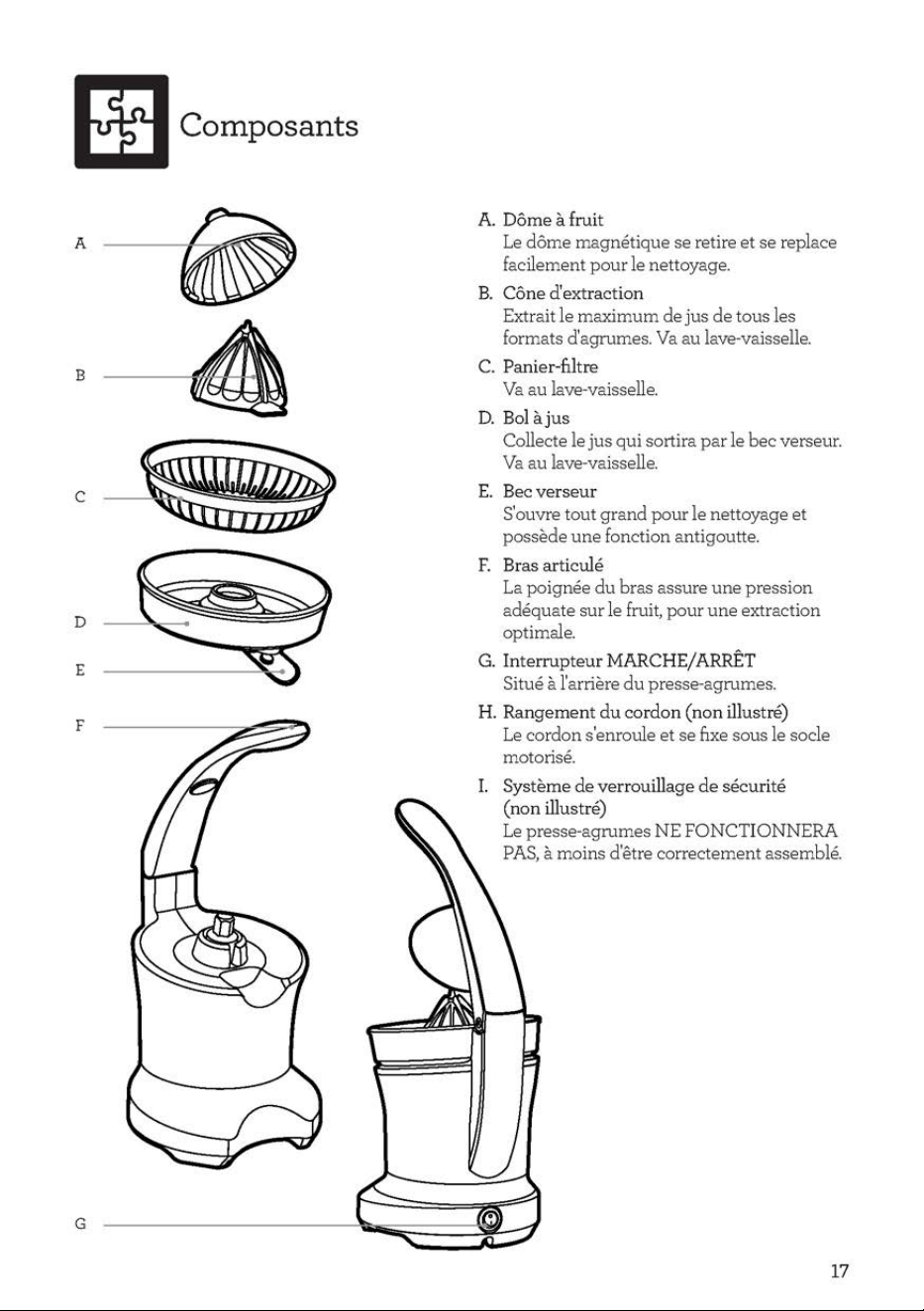 Composants

A

B

C

D

E

F

G

A. Dôme à fruit
Le dôme magnétique se retire et se replace facilement pour le nettoyage.

B. Cône d'extraction
Extrait le maximum de jus de tous les formats d'agrumes. Va au lave-vaisselle.

C. Panier-filtre
Va au lave-vaisselle.

D. Bol à jus
Collecte le jus qui sortira par le bec verseur. Va au lave-vaisselle.

E. Bec verseur
S'ouvre tout grand pour le nettoyage et possède une fonction antigoutte.

F. Bras articulé
La poignée du bras assure une pression adéquate sur le fruit, pour une extraction optimale.

G. Interrupteur MARCHE/ARRÊT
Situé à l'arrière du presse-agrumes.

H. Rangement du cordon (non illustré)
Le cordon s'enroule et se fixe sous le socle motorisé.

I. Système de verrouillage de sécurité (non illustré)
Le presse-agrumes NE FONCTIONNERA PAS, à moins d'être correctement assemblé.

17